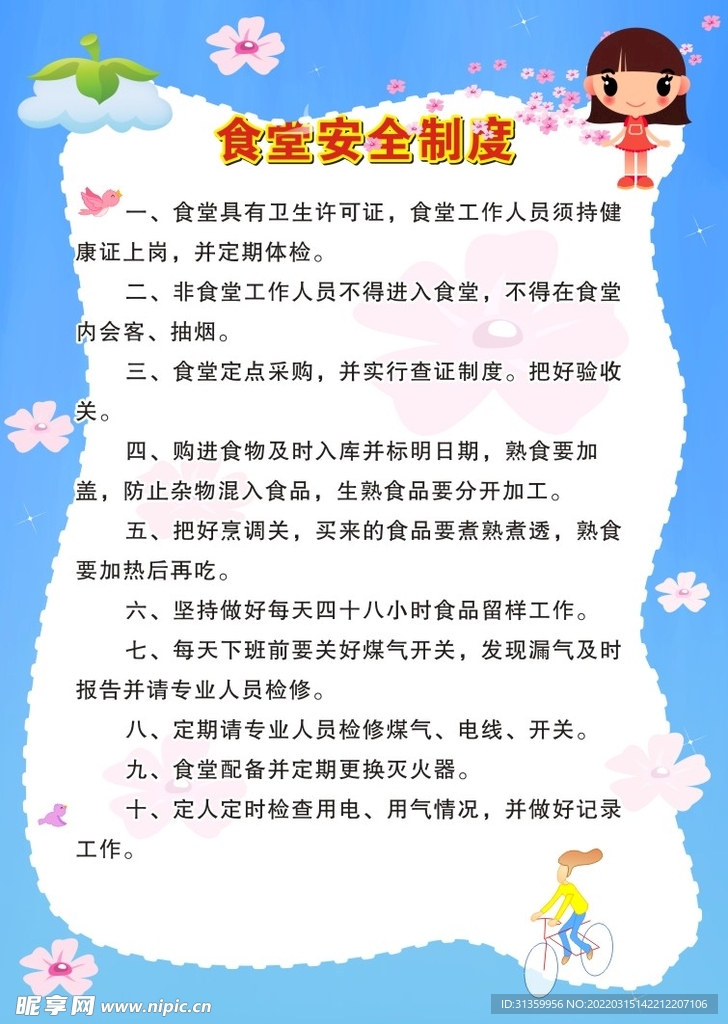 食堂安全制度

一、食堂具有卫生许可证，食堂工作人员须持健康证上岗，并定期体检。

二、非食堂工作人员不得进入食堂，不得在食堂内会客、抽烟。

三、食堂定点采购，并实行查证制度。把好验收关。

四、购进食物及时入库并标明日期，熟食要加盖，防止杂物混入食品，生熟食品要分开加工。

五、把好烹调关，买来的食品要煮熟煮透，熟食要加热后再吃。

六、坚持做好每天四十八小时食品留样工作。

七、每天下班前要关好煤气开关，发现漏气及时报告并请专业人员检修。

八、定期请专业人员检修煤气、电线、开关。

九、食堂配备并定期更换灭火器。

十、定人定时检查用电、用气情况，并做好记录工作。

昵享网 www.nipic.cn
ID:31359956 NO:20220315142212207106